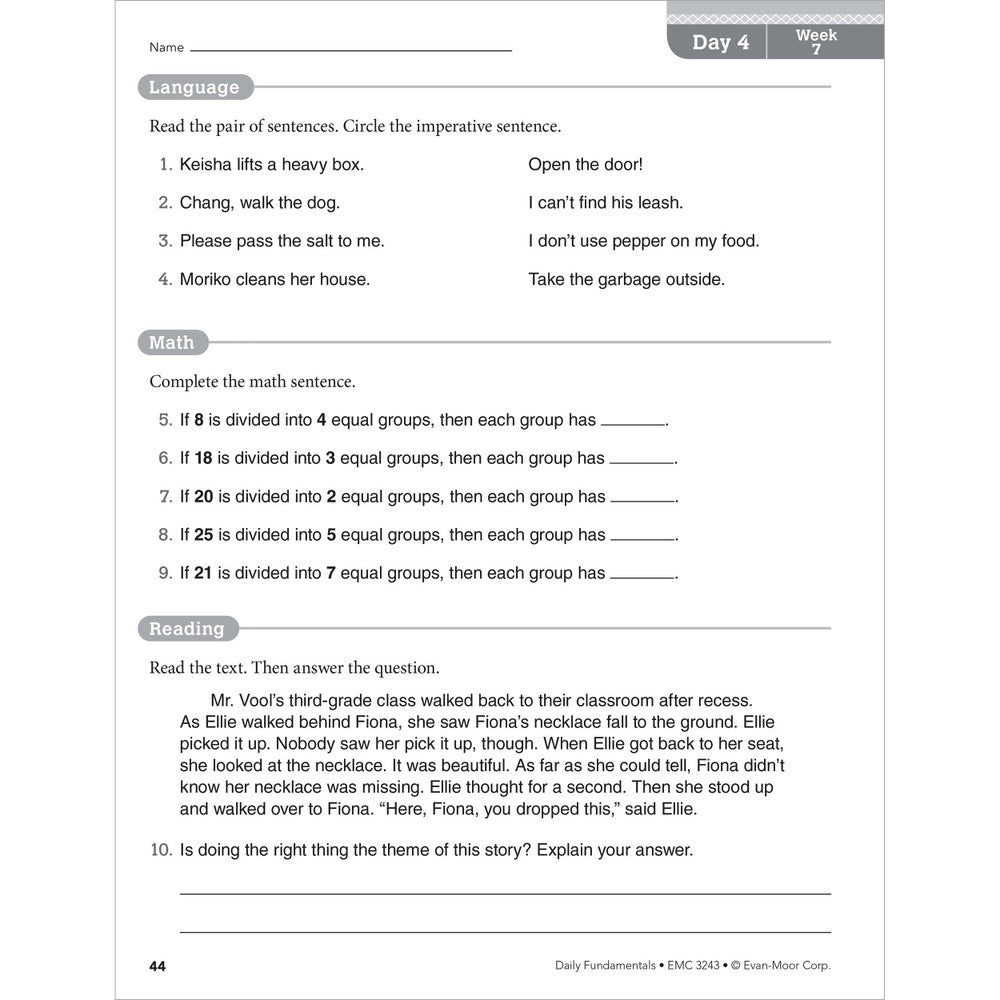 Name ____

Day 4

Week 7

Language

Read the pair of sentences. Circle the imperative sentence.

1. Keisha lifts a heavy box.    Open the door!

2. Chang, walk the dog.    I can't find his leash.

3. Please pass the salt to me.    I don't use pepper on my food.

4. Moriko cleans her house.    Take the garbage outside.

Math

Complete the math sentence.

5. If 8 is divided into 4 equal groups, then each group has ____.

6. If 18 is divided into 3 equal groups, then each group has ____.

7. If 20 is divided into 2 equal groups, then each group has ____.

8. If 25 is divided into 5 equal groups, then each group has ____.

9. If 21 is divided into 7 equal groups, then each group has ____.

Reading

Read the text. Then answer the question.

Mr. Vool's third-grade class walked back to their classroom after recess. As Ellie walked behind Fiona, she saw Fiona's necklace fall to the ground. Ellie picked it up. Nobody saw her pick it up, though. When Ellie got back to her seat, she looked at the necklace. It was beautiful. As far as she could tell, Fiona didn't know her necklace was missing. Ellie thought for a second. Then she stood up and walked over to Fiona. "Here, Fiona, you dropped this," said Ellie.

10. Is doing the right thing the theme of this story? Explain your answer.

____

____

44

Daily Fundamentals • EMC 3243 • © Evan-Moor Corp.